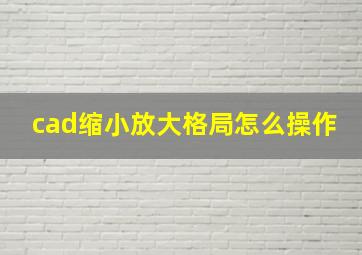 cad缩小放大格局怎么操作